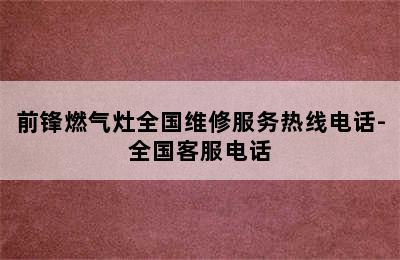 前锋燃气灶全国维修服务热线电话-全国客服电话